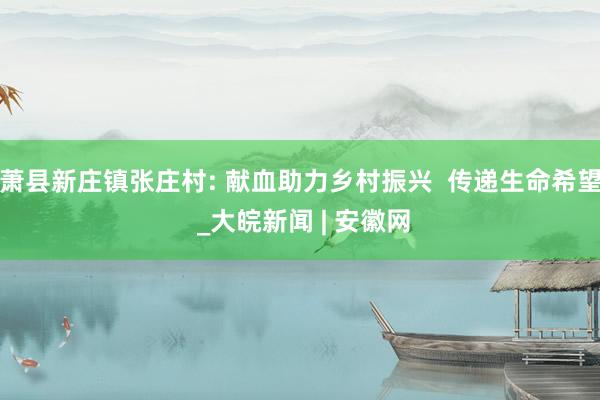 萧县新庄镇张庄村: 献血助力乡村振兴 传递生命希望_大皖新闻 | 安徽网